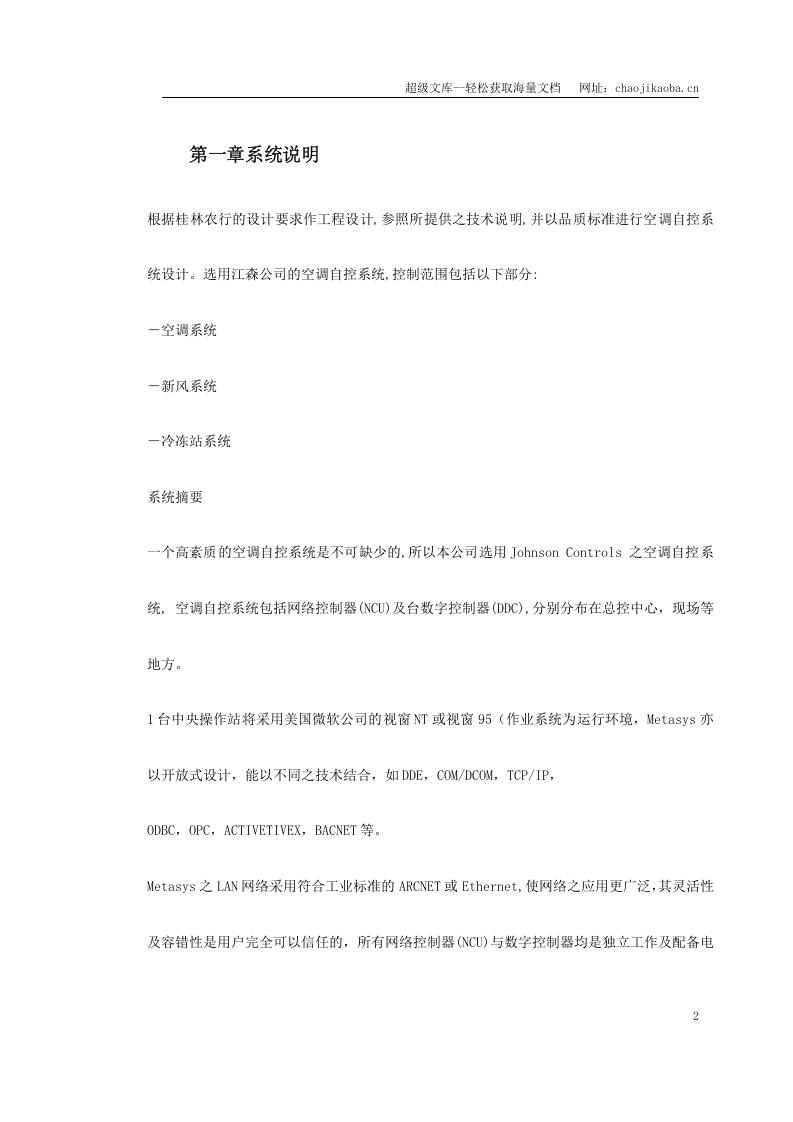 超级文库—轻松获取海量文档 网址：chaojikaoba.cn

第一章系统说明

根据桂林农行的设计要求作工程设计,参照所提供之技术说明,并以品质标准进行空调自控系统设计。选用江森公司的空调自控系统,控制范围包括以下部分:

－空调系统

－新风系统

－冷冻站系统

系统摘要

一个高素质的空调自控系统是不可缺少的,所以本公司选用Johnson Controls之空调自控系统，空调自控系统包括网络控制器(NCU)及台数字控制器(DDC),分别分布在总控中心，现场等地方。

1台中央操作站将采用美国微软公司的视窗NT或视窗95（作业系统为运行环境，Metasys亦以开放式设计，能以不同之技术结合，如DDE，COM/DCOM，TCP/IP，

ODBC，OPC，ACTIVETIVEX，BACNET等。

Metasys之LAN网络采用符合工业标准的ARCNET或Ethernet,使网络之应用更广泛,其灵活性及容错性是用户完全可以信任的，所有网络控制器(NCU)与数字控制器均是独立工作及配备电

2